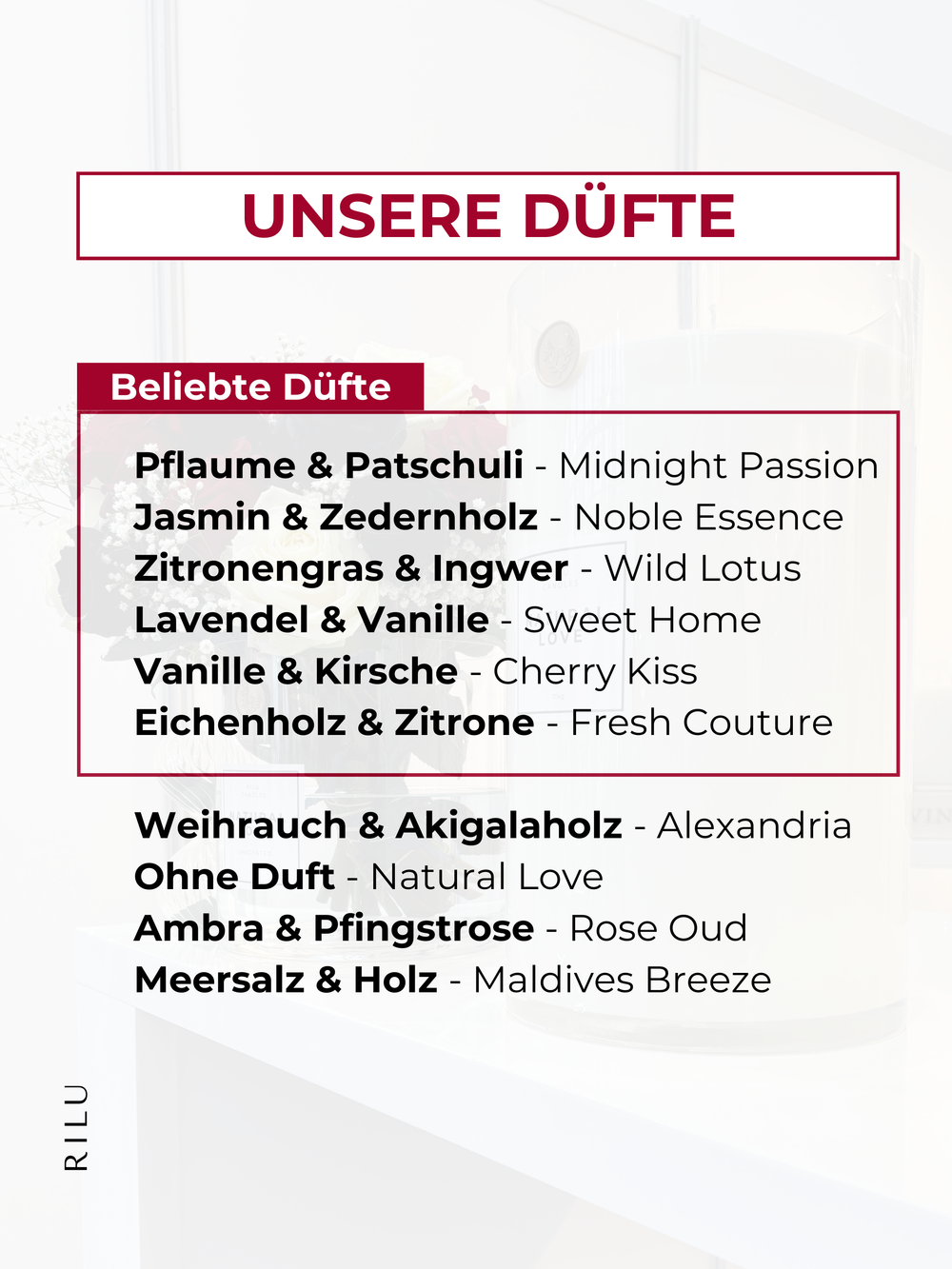 UNSERE DÜFTE

Beliebte Düfte

Pflaume & Patschuli - Midnight Passion
Jasmin & Zedernholz - Noble Essence
Zitronengras & Ingwer - Wild Lotus
Lavendel & Vanille - Sweet Home
Vanille & Kirsche - Cherry Kiss
Eichenholz & Zitrone - Fresh Couture

Weihrauch & Akigalaholz - Alexandria
Ohne Duft - Natural Love
Ambra & Pfingstrose - Rose Oud
Meersalz & Holz - Maldives Breeze

RILU